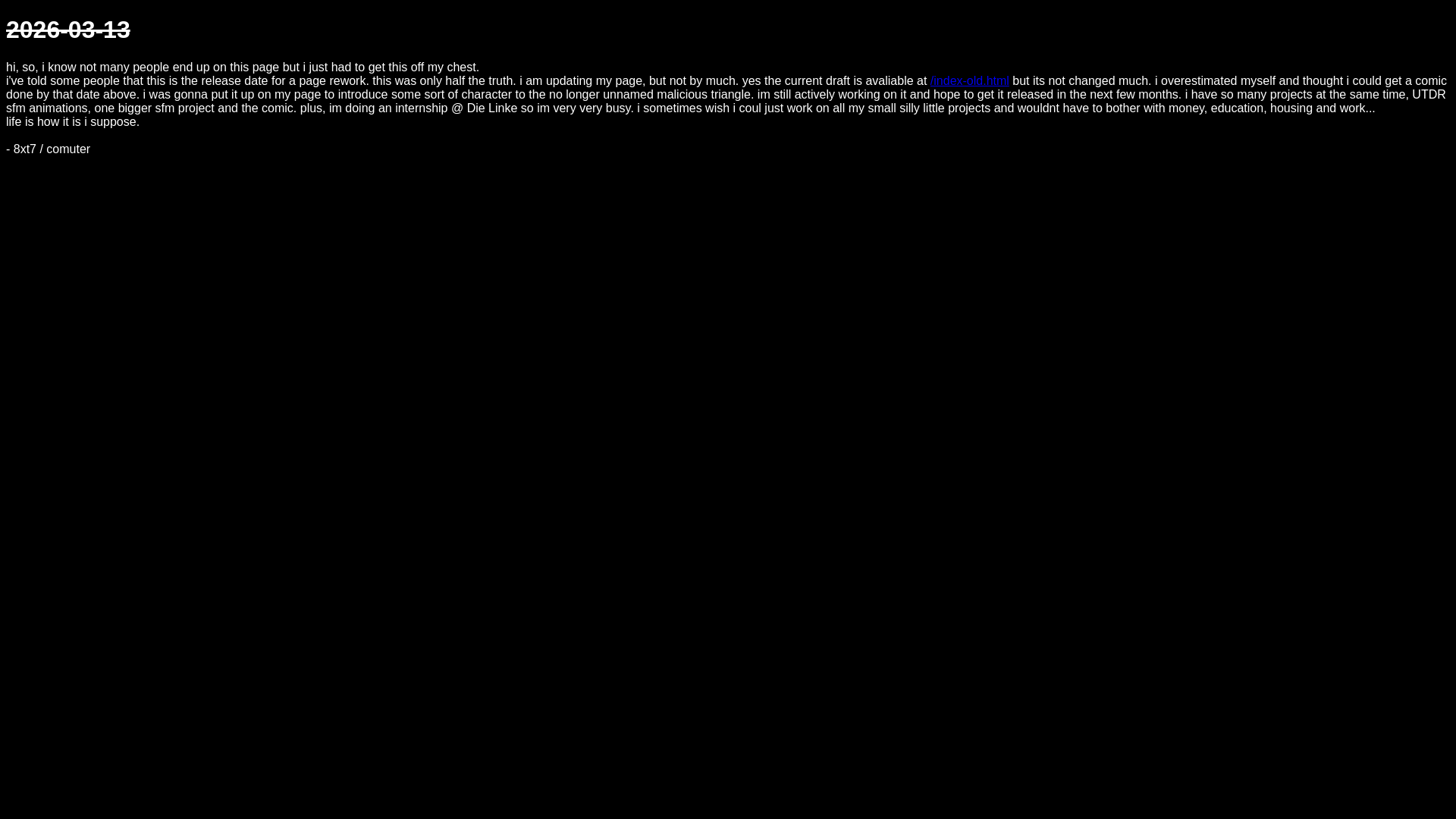 2026-03-13

hi, so, i know not many people end up on this page but i just had to get this off my chest.
i've told some people that this is the release date for a page rework. this was only half the truth. i am updating my page, but not by much. yes the current draft is avaliable at /index-old.html but its not changed much. i overestimated myself and thought i could get a comic done by that date above. i was gonna put it up on my page to introduce some sort of character to the no longer unnamed malicious triangle. im still actively working on it and hope to get it released in the next few months. i have so many projects at the same time, UTDR sfm animations, one bigger sfm project and the comic. plus, im doing an internship @ Die Linke so im very very busy. i sometimes wish i coul just work on all my small silly little projects and wouldnt have to bother with money, education, housing and work...
life is how it is i suppose.

- 8xt7 / comuter